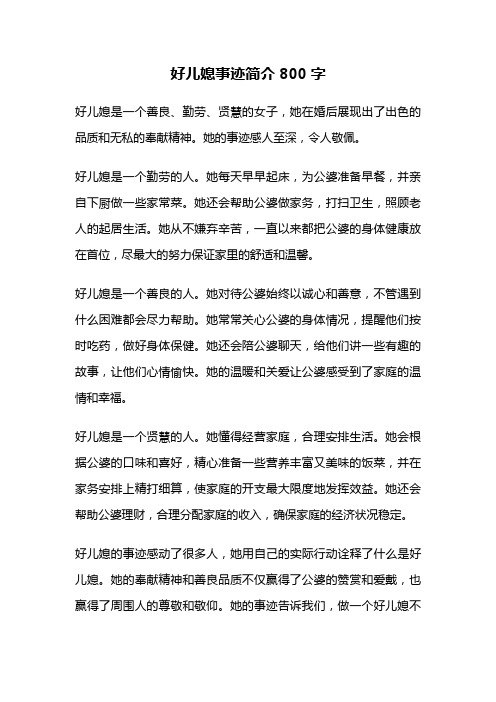 好儿媳事迹简介 800 字

好儿媳是一个善良、勤劳、贤慧的女子，她在婚后展现出了出色的品质和无私的奉献精神。她的事迹感人至深，令人敬佩。

好儿媳是一个勤劳的人。她每天早早起床，为公婆准备早餐，并亲自下厨做一些家常菜。她还会帮助公婆做家务，打扫卫生，照顾老人的起居生活。她从不嫌弃辛苦，一直以来都把公婆的身体健康放在首位，尽最大的努力保证家里的舒适和温馨。

好儿媳是一个善良的人。她对待公婆始终以诚心和善意，不管遇到什么困难都会尽力帮助。她常常关心公婆的身体情况，提醒他们按时吃药，做好身体保健。她还会陪公婆聊天，给他们讲一些有趣的故事，让他们心情愉快。她的温暖和关爱让公婆感受到了家庭的温情和幸福。

好儿媳是一个贤慧的人。她懂得经营家庭，合理安排生活。她会根据公婆的口味和喜好，精心准备一些营养丰富又美味的饭菜，并在家务安排上精打细算，使家庭的开支最大限度地发挥效益。她还会帮助公婆理财，合理分配家庭的收入，确保家庭的经济状况稳定。

好儿媳的事迹感动了很多人，她用自己的实际行动诠释了什么是好儿媳。她的奉献精神和善良品质不仅赢得了公婆的赞赏和爱戴，也赢得了周围人的尊敬和敬仰。她的事迹告诉我们，做一个好儿媳不